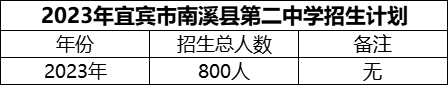 2023年宜宾市南溪县第二中学招生计划

| 年份 | 招生总人数 | 备注 |
|---|---|---|
| 2023年 | 800人 | 无 |